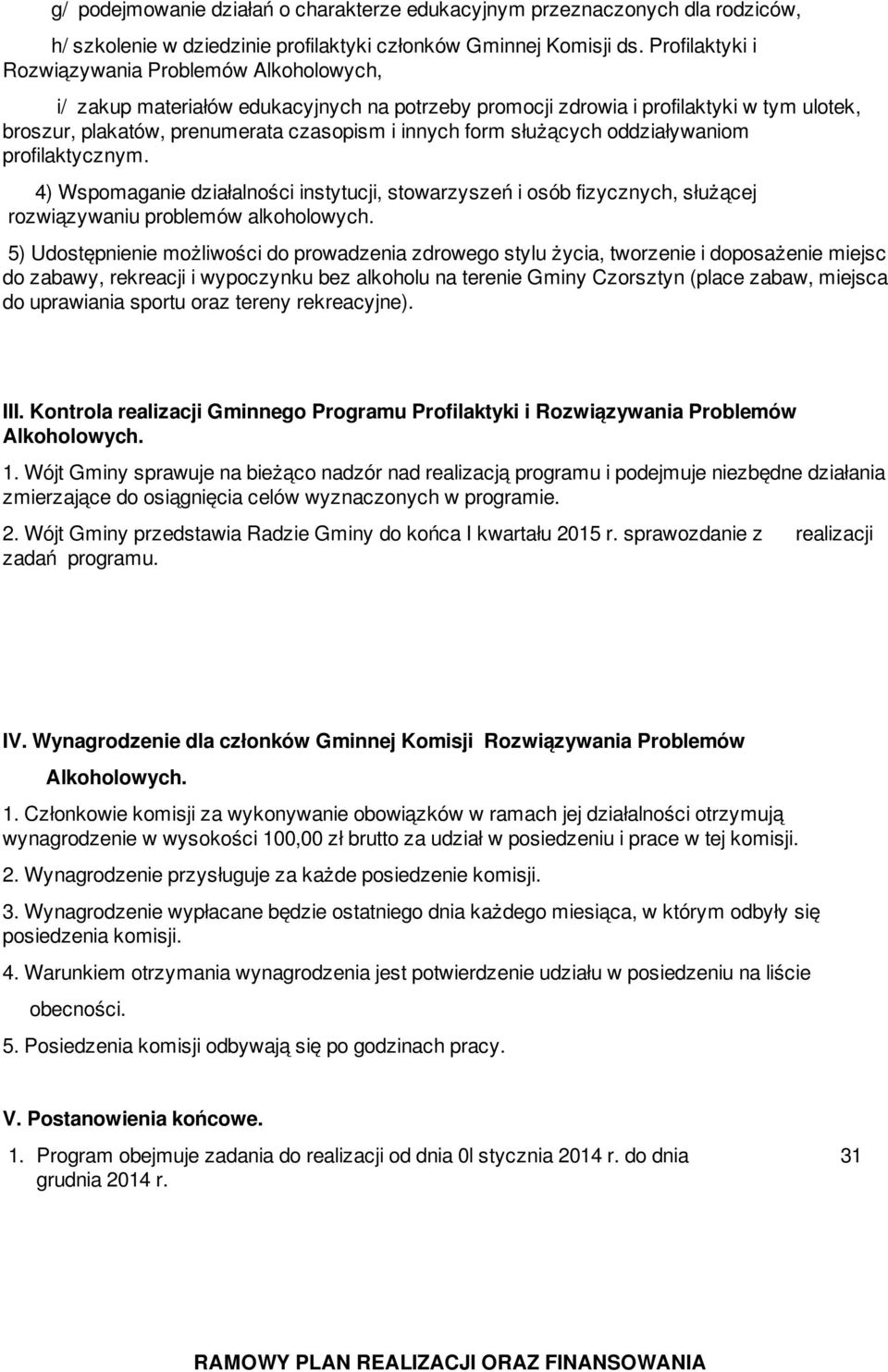 g/ podejmowanie działań o charakterze edukacyjnym przeznaczonych dla rodziców,

h/ szkolenie w dziedzinie profilaktyki członków Gminnej Komisji ds. Profilaktyki i Rozwiązywania Problemów Alkoholowych,

i/ zakup materiałów edukacyjnych na potrzeby promocji zdrowia i profilaktyki w tym ulotek, broszur, plakatów, prenumerata czasopism i innych form służących oddziaływaniom profilaktycznym.

4) Wspomaganie działalności instytucji, stowarzyszeń i osób fizycznych, służącej rozwiązywaniu problemów alkoholowych.

5) Udostępnienie możliwości do prowadzenia zdrowego stylu życia, tworzenie i doposażenie miejsc do zabawy, rekreacji i wypoczynku bez alkoholu na terenie Gminy Czorsztyn (place zabaw, miejsca do uprawiania sportu oraz tereny rekreacyjne).

III. Kontrola realizacji Gminnego Programu Profilaktyki i Rozwiązywania Problemów Alkoholowych.

1. Wójt Gminy sprawuje na bieżąco nadzór nad realizacją programu i podejmuje niezbędne działania zmierzające do osiągnięcia celów wyznaczonych w programie.

2. Wójt Gminy przedstawia Radzie Gminy do końca I kwartału 2015 r. sprawozdanie z realizacji zadań programu.

IV. Wynagrodzenie dla członków Gminnej Komisji Rozwiązywania Problemów Alkoholowych.

1. Członkowie komisji za wykonywanie obowiązków w ramach jej działalności otrzymują wynagrodzenie w wysokości 100,00 zł brutto za udział w posiedzeniu i prace w tej komisji.

2. Wynagrodzenie przysługuje za każde posiedzenie komisji.

3. Wynagrodzenie wypłacane będzie ostatniego dnia każdego miesiąca, w którym odbyły się posiedzenia komisji.

4. Warunkiem otrzymania wynagrodzenia jest potwierdzenie udziału w posiedzeniu na liście obecności.

5. Posiedzenia komisji odbywają się po godzinach pracy.

V. Postanowienia końcowe.

1. Program obejmuje zadania do realizacji od dnia 0l stycznia 2014 r. do dnia 31 grudnia 2014 r.

RAMOWY PLAN REALIZACJI ORAZ FINANSOWANIA